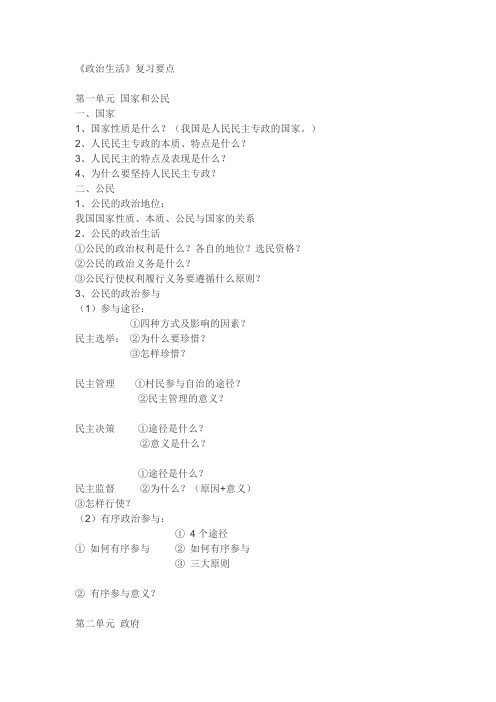 《政治生活》复习要点

第一单元 国家和公民
一、国家
1、国家性质是什么？（我国是人民民主专政的国家。）
2、人民民主专政的本质、特点是什么？
3、人民民主的特点及表现是什么？
4、为什么要坚持人民民主专政？
二、公民
1、公民的政治地位：
我国国家性质、本质、公民与国家的关系
2、公民的政治生活
①公民的政治权利是什么？各自的地位？选民资格？
②公民的政治义务是什么？
③公民行使权利履行义务要遵循什么原则？
3、公民的政治参与
（1）参与途径：
①四种方式及影响的因素？
民主选举： ②为什么要珍惜？
③怎样珍惜？

民主管理 ①村民参与自治的途径？
②民主管理的意义？

民主决策 ①途径是什么？
②意义是什么？

①途径是什么？
民主监督 ②为什么？（原因+意义）
③怎样行使？
（2）有序政治参与：
① 4 个途径
① 如何有序参与 ② 如何有序参与
③ 三大原则

② 有序参与意义？

第二单元 政府